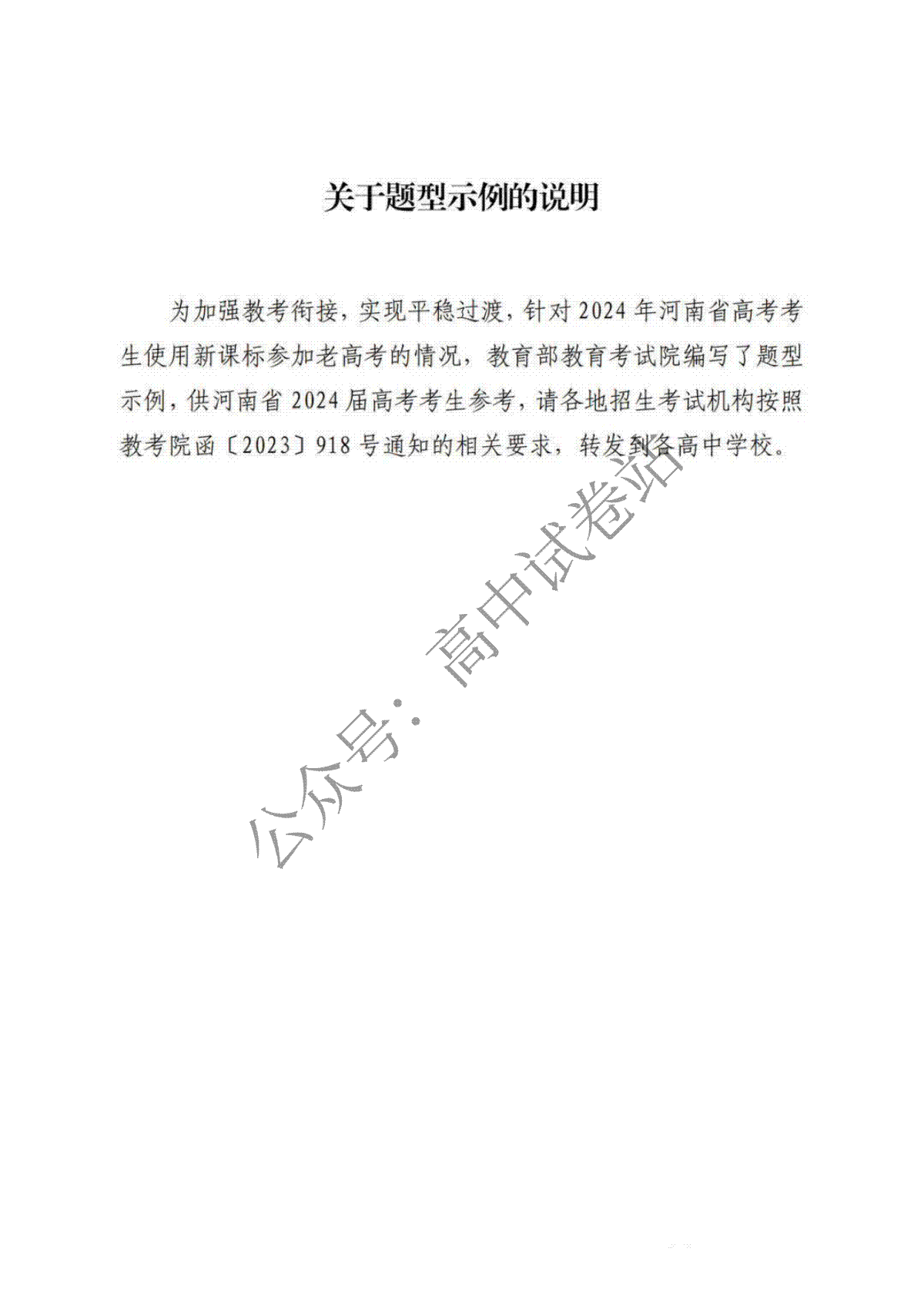 关于题型示例的说明

为加强教考衔接，实现平稳过渡，针对2024年河南省高考考生使用新课标参加老高考的情况，教育部教育考试院编写了题型示例，供河南省2024届高考考生参考，请各地招生考试机构按照教考院函〔2023〕918号通知的相关要求，转发到各高中学校。

公众号：高中试卷站